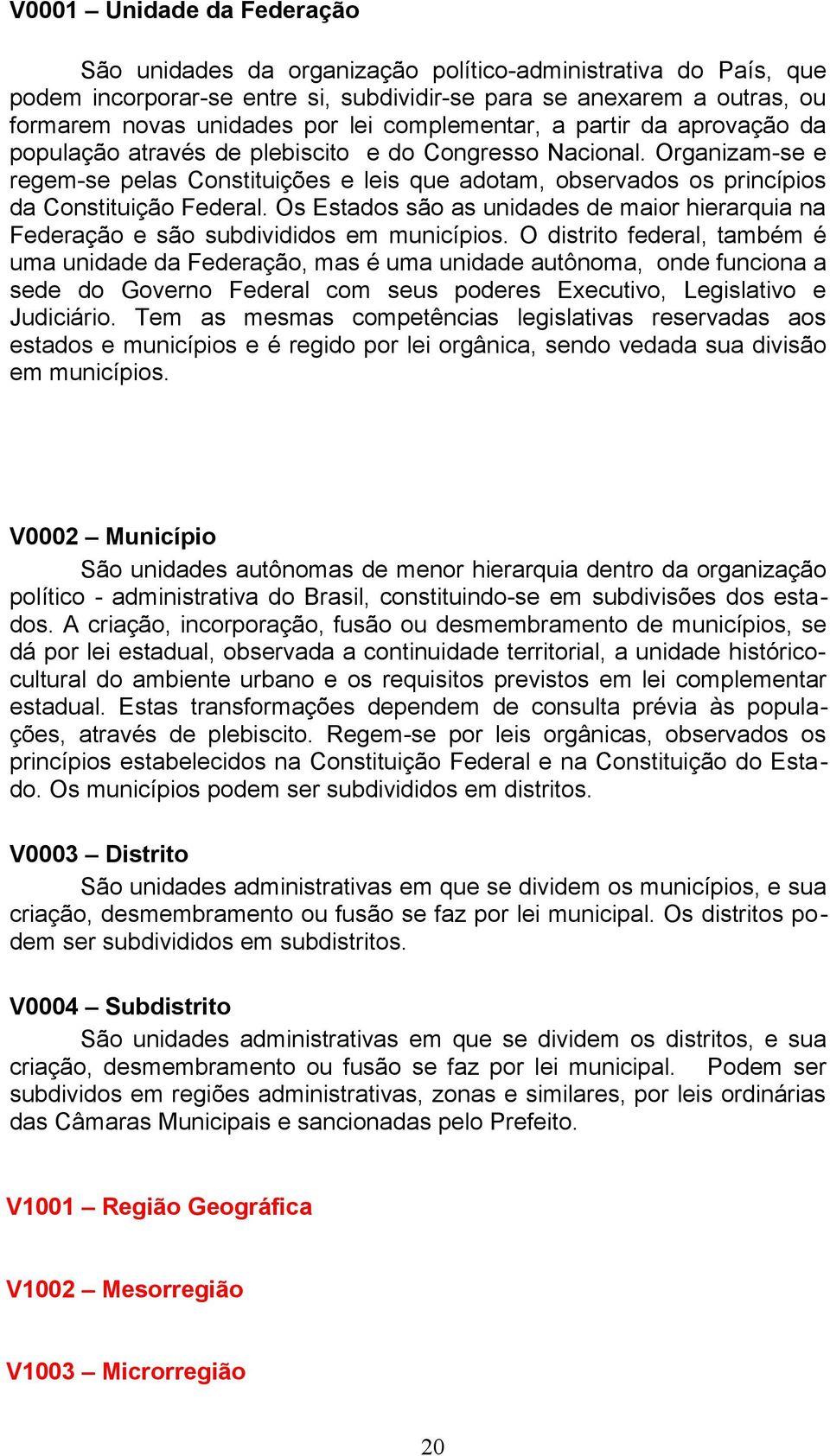 V0001 – Unidade da Federação

São unidades da organização político-administrativa do País, que podem incorporar-se entre si, subdividir-se para se anexarem a outras, ou formarem novas unidades por lei complementar, a partir da aprovação da população através de plebiscito e do Congresso Nacional. Organizam-se e regem-se pelas Constituições e leis que adotam, observados os princípios da Constituição Federal. Os Estados são as unidades de maior hierarquia na Federação e são subdivididos em municípios. O distrito federal, também é uma unidade da Federação, mas é uma unidade autônoma, onde funciona a sede do Governo Federal com seus poderes Executivo, Legislativo e Judiciário. Tem as mesmas competências legislativas reservadas aos estados e municípios e é regido por lei orgânica, sendo vedada sua divisão em municípios.

V0002 – Município

São unidades autônomas de menor hierarquia dentro da organização político - administrativa do Brasil, constituindo-se em subdivisões dos estados. A criação, incorporação, fusão ou desmembramento de municípios, se dá por lei estadual, observada a continuidade territorial, a unidade histórico-cultural do ambiente urbano e os requisitos previstos em lei complementar estadual. Estas transformações dependem de consulta prévia às populações, através de plebiscito. Regem-se por leis orgânicas, observados os princípios estabelecidos na Constituição Federal e na Constituição do Estado. Os municípios podem ser subdivididos em distritos.

V0003 – Distrito

São unidades administrativas em que se dividem os municípios, e sua criação, desmembramento ou fusão se faz por lei municipal. Os distritos podem ser subdivididos em subdistritos.

V0004 – Subdistrito

São unidades administrativas em que se dividem os distritos, e sua criação, desmembramento ou fusão se faz por lei municipal. Podem ser subdividos em regiões administrativas, zonas e similares, por leis ordinárias das Câmaras Municipais e sancionadas pelo Prefeito.

V1001 – Região Geográfica

V1002 – Mesorregião

V1003 – Microrregião

20